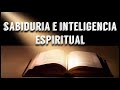 SABIDURIA E INTELIGENCIA ESPIRITUAL